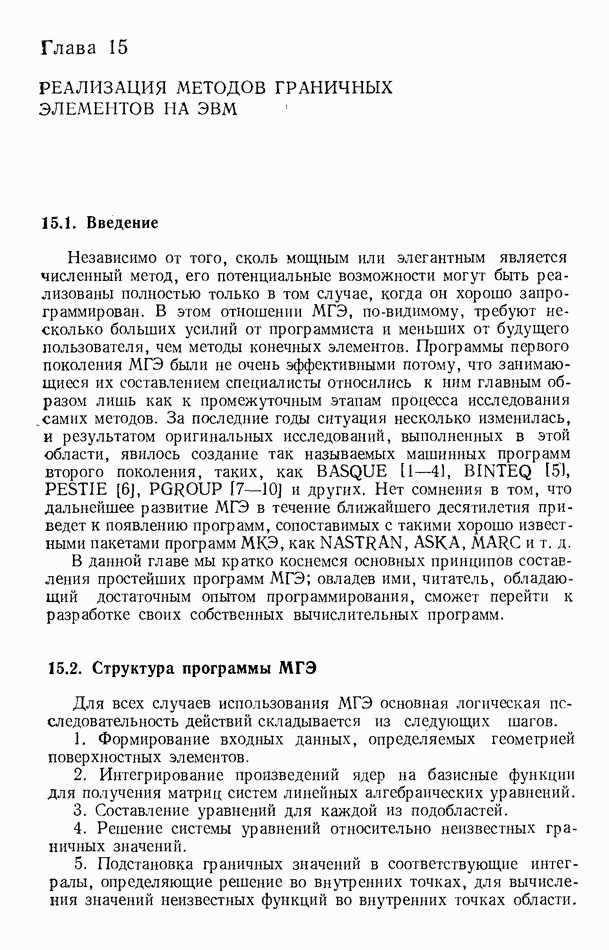 Глава 15

РЕАЛИЗАЦИЯ МЕТОДОВ ГРАНИЧНЫХ ЭЛЕМЕНТОВ НА ЭВМ

15.1. Введение

Независимо от того, сколь мощным или элегантным является численный метод, его потенциальные возможности могут быть реализованы полностью только в том случае, когда он хорошо запрограммирован. В этом отношении МГЭ, по-видимому, требуют несколько больших усилий от программиста и меньших от будущего пользователя, чем методы конечных элементов. Программы первого поколения МГЭ были не очень эффективными потому, что занимающиеся их составлением специалисты относились к ним главным образом лишь как к промежуточным этапам процесса исследования самих методов. За последние годы ситуация несколько изменилась, и результатом оригинальных исследований, выполненных в этой области, явилось создание так называемых машинных программ второго поколения, таких, как BASQUE [1—4], BINTEQ [5], PESTIE [6], PGROUP [7—10] и других. Нет сомнения в том, что дальнейшее развитие МГЭ в течение ближайшего десятилетия приведет к появлению программ, сопоставимых с такими хорошо известными пакетами программ МКЭ, как NASTRAN, ASKA, MARC и т. д.

В данной главе мы кратко коснемся основных принципов составления простейших программ МГЭ; овладев ими, читатель, обладающий достаточным опытом программирования, сможет перейти к разработке своих собственных вычислительных программ.

15.2. Структура программы МГЭ

Для всех случаев использования МГЭ основная логическая последовательность действий складывается из следующих шагов.

1. Формирование входных данных, определяемых геометрией поверхностных элементов.

2. Интегрирование произведений ядер на базисные функции для получения матриц систем линейных алгебраических уравнений.

3. Составление уравнений для каждой из подобластей.

4. Решение системы уравнений относительно неизвестных граничных значений.

5. Подстановка граничных значений в соответствующие интегралы, определяющие решение во внутренних точках, для вычисления значений неизвестных функций во внутренних точках области.